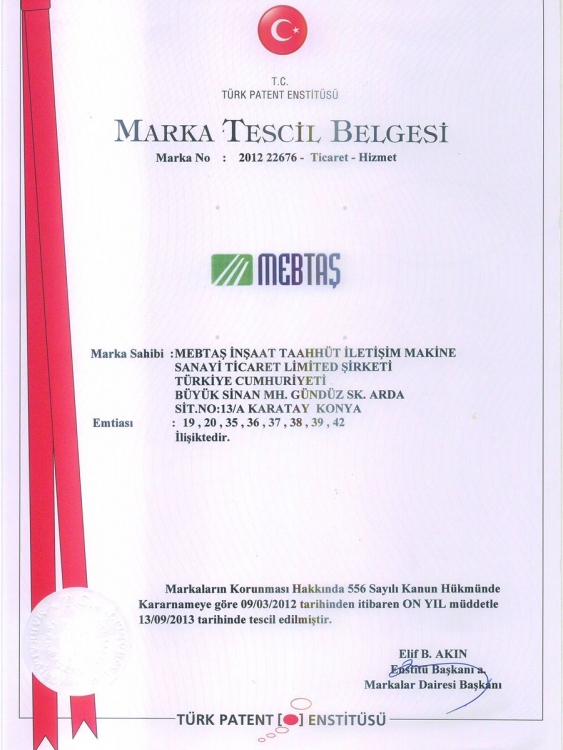 T.C.
TÜRK PATENT ENSTİTÜSÜ

MARKA TESCİL BELGESİ

Marka No : 2012 22676 - Ticaret - Hizmet

MEBTAŞ

Marka Sahibi : MEBTAŞ İNŞAAT TAAHHÜT İLETİŞİM MAKİNE SANAYİ TİCARET LİMİTED ŞİRKETİ TÜRKİYE CUMHURİYETİ BÜYÜK SİNAN MH. GÜNDÜZ SK. ARDA SİT.NO:13/A KARATAY KONYA

Emtiası : 19 , 20 , 35 , 36 , 37 , 38 , 39 , 42 İlişiktedir.

Markaların Korunması Hakkında 556 Sayılı Kanun Hükmünde Kararnameye göre 09/03/2012 tarihinden itibaren ON YIL müddetle 13/09/2013 tarihinde tescil edilmiştir.

Elif B. AKIN
Enstitü Başkanı a.
Markalar Dairesi Başkanı

TÜRK PATENT [ ] ENSTİTÜSÜ